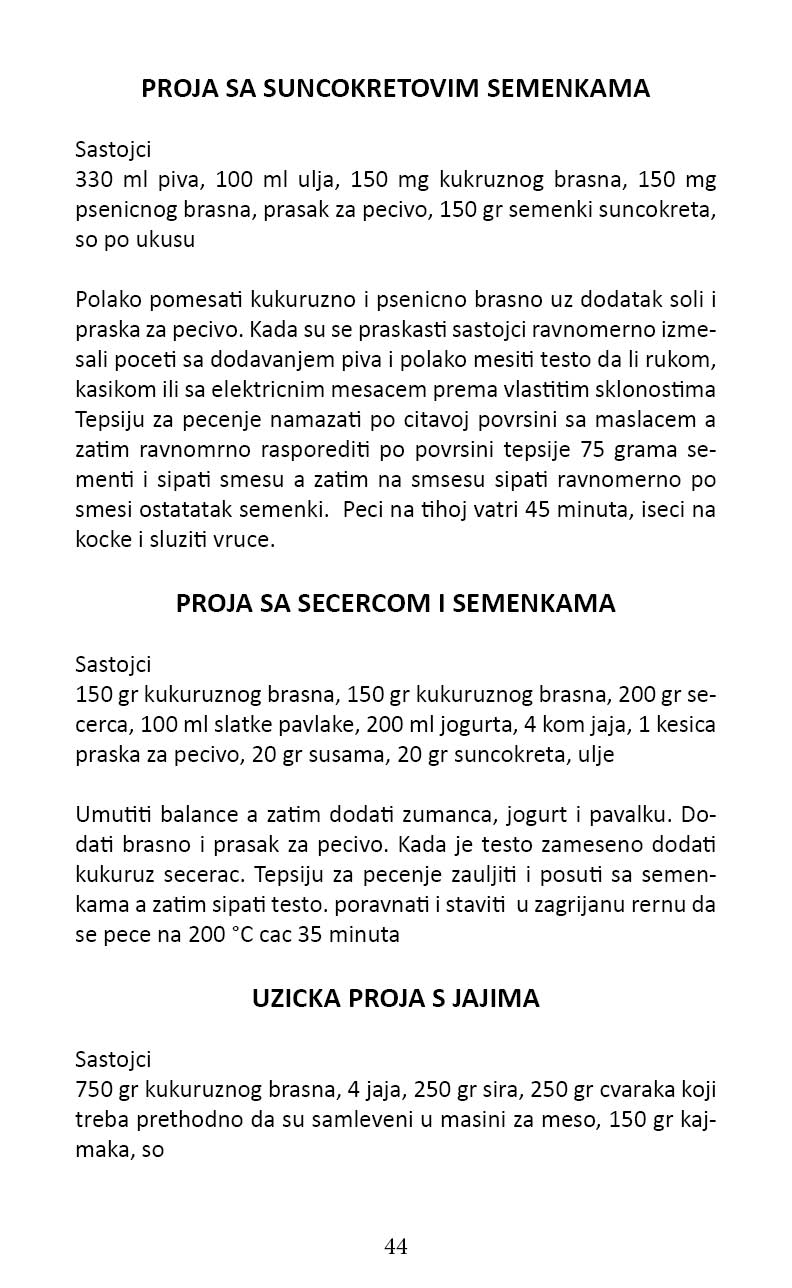 PROJA SA SUNCOKRETOVIM SEMENKAMA

Sastojci
330 ml piva, 100 ml ulja, 150 mg kukruznog brasna, 150 mg psenicnog brasna, prasak za pecivo, 150 gr semenki suncokreta, so po ukusu

Polako pomesati kukuruzno i psenicno brasno uz dodatak soli i praska za pecivo. Kada su se praskasti sastojci ravnomerno izmesali poceti sa dodavanjem piva i polako mesiti testo da li rukom, kasikom ili sa elektricnim mesacem prema vlastitim sklonostima Tepsiju za pecenje namazati po citavoj povrsini sa maslacem a zatim ravnomrno rasporediti po povrsini tepsije 75 grama sementi i sipati smesu a zatim na smsesu sipati ravnomerno po smesi ostatatak semenki. Peci na tihoj vatri 45 minuta, iseci na kocke i sluziti vruce.

PROJA SA SECERCOM I SEMENKAMA

Sastojci
150 gr kukuruznog brasna, 150 gr kukuruznog brasna, 200 gr secerca, 100 ml slatke pavlake, 200 ml jogurta, 4 kom jaja, 1 kesica praska za pecivo, 20 gr susama, 20 gr suncokreta, ulje

Umutiti balance a zatim dodati zumanca, jogurt i pavalku. Dodati brasno i prasak za pecivo. Kada je testo zameseno dodati kukuruz secerac. Tepsiju za pecenje zauljiti i posuti sa semenkama a zatim sipati testo. poravnati i staviti u zagrijanu rernu da se pece na 200 °C cac 35 minuta

UZICKA PROJA S JAJIMA

Sastojci
750 gr kukuruznog brasna, 4 jaja, 250 gr sira, 250 gr cvaraka koji treba prethodno da su samleveni u masini za meso, 150 gr kajmaka, so

44